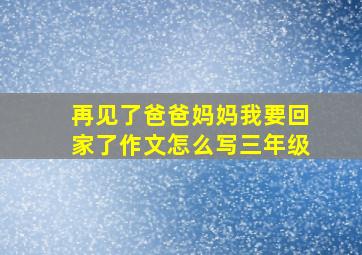 再见了爸爸妈妈我要回家了作文怎么写三年级